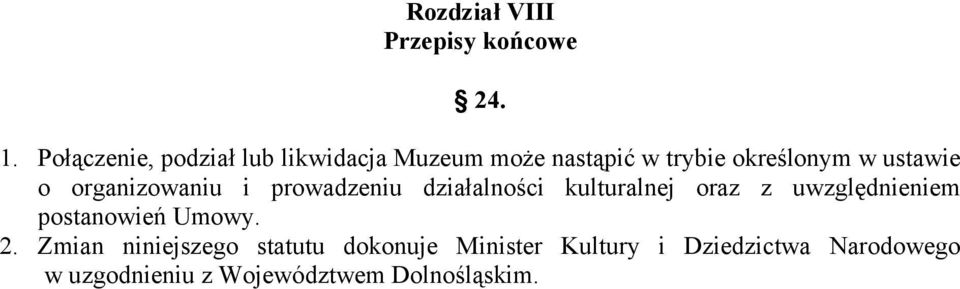 Rozdział VIII
Przepisy końcowe

§ 24.

1. Połączenie, podział lub likwidacja Muzeum może nastąpić w trybie określonym w ustawie o organizowaniu i prowadzeniu działalności kulturalnej oraz z uwzględnieniem postanowień Umowy.
2. Zmian niniejszego statutu dokonuje Minister Kultury i Dziedzictwa Narodowego w uzgodnieniu z Województwem Dolnośląskim.